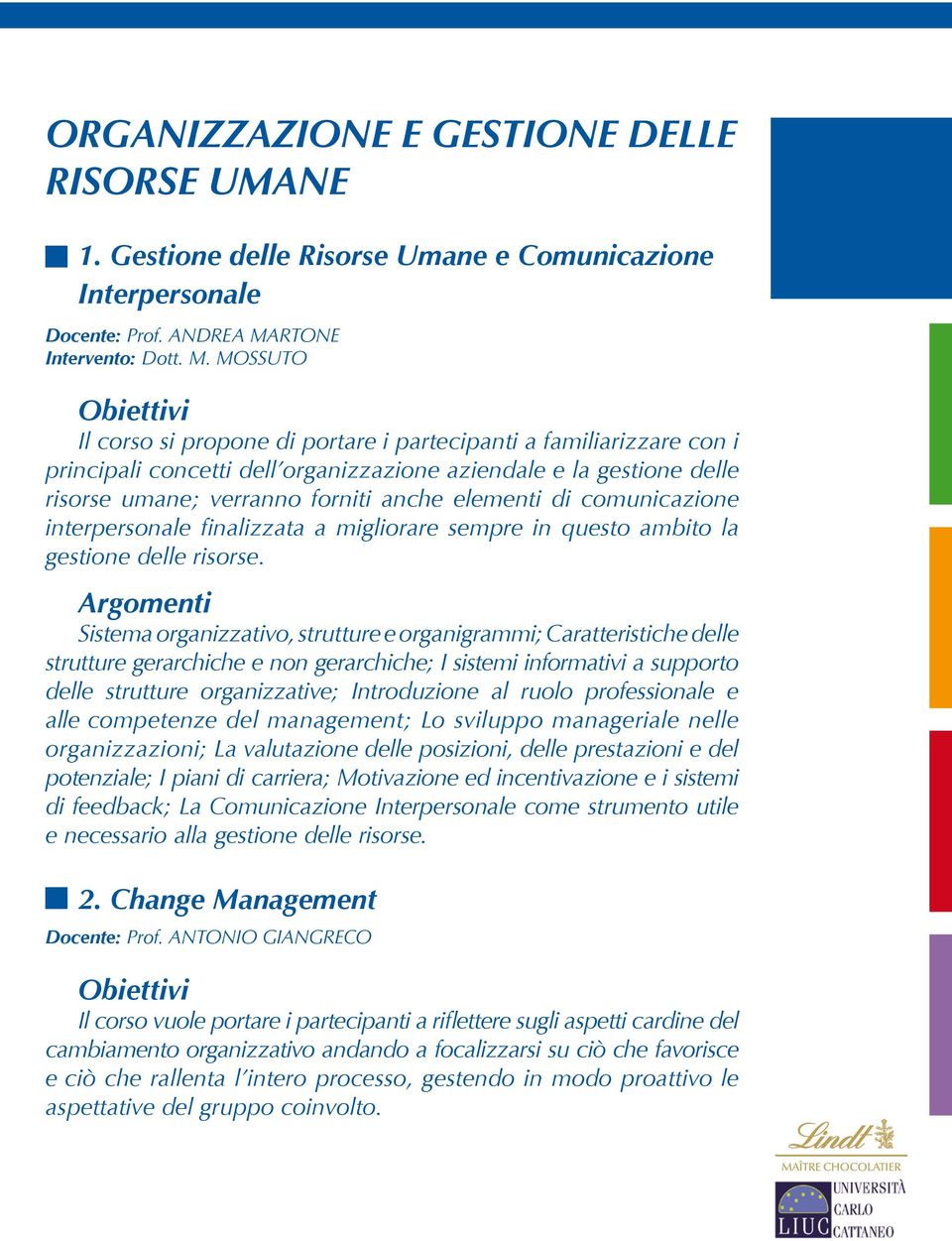 ORGANIZZAZIONE E GESTIONE DELLE RISORSE UMANE

1. Gestione delle Risorse Umane e Comunicazione Interpersonale

Docente: Prof. ANDREA MARTONE
Intervento: Dott. M. MOSSUTO

Obiettivi
Il corso si propone di portare i partecipanti a familiarizzare con i principali concetti dell'organizzazione aziendale e la gestione delle risorse umane; verranno forniti anche elementi di comunicazione interpersonale finalizzata a migliorare sempre in questo ambito la gestione delle risorse.

Argomenti
Sistema organizzativo, strutture e organigrammi; Caratteristiche delle strutture gerarchiche e non gerarchiche; I sistemi informativi a supporto delle strutture organizzative; Introduzione al ruolo professionale e alle competenze del management; Lo sviluppo manageriale nelle organizzazioni; La valutazione delle posizioni, delle prestazioni e del potenziale; I piani di carriera; Motivazione ed incentivazione e i sistemi di feedback; La Comunicazione Interpersonale come strumento utile e necessario alla gestione delle risorse.

2. Change Management

Docente: Prof. ANTONIO GIANGRECO

Obiettivi
Il corso vuole portare i partecipanti a riflettere sugli aspetti cardine del cambiamento organizzativo andando a focalizzarsi su ciò che favorisce e ciò che rallenta l'intero processo, gestendo in modo proattivo le aspettative del gruppo coinvolto.

Lindt
MAÎTRE CHOCOLATIER

LIUC UNIVERSITÀ CARLO CATTANEO